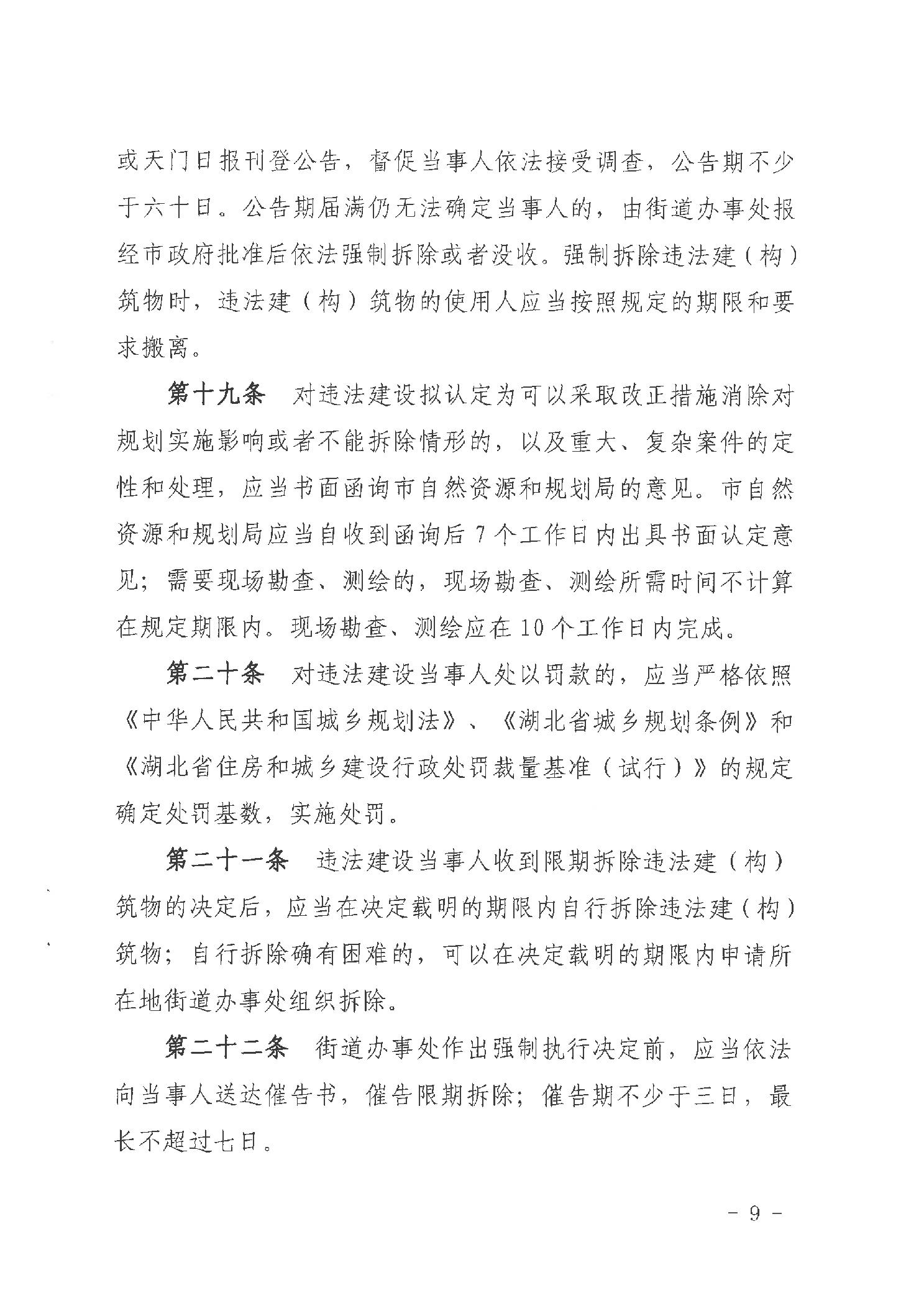 或天门日报刊登公告，督促当事人依法接受调查，公告期不少于六十日。公告期届满仍无法确定当事人的，由街道办事处报经市政府批准后依法强制拆除或者没收。强制拆除违法建（构）筑物时，违法建（构）筑物的使用人应当按照规定的期限和要求搬离。

第十九条　对违法建设拟认定为可以采取改正措施消除对规划实施影响或者不能拆除情形的，以及重大、复杂案件的定性和处理，应当书面函询市自然资源和规划局的意见。市自然资源和规划局应当自收到函询后 7 个工作日内出具书面认定意见；需要现场勘查、测绘的，现场勘查、测绘所需时间不计算在规定期限内。现场勘查、测绘应在 10 个工作日内完成。

第二十条　对违法建设当事人处以罚款的，应当严格依照《中华人民共和国城乡规划法》、《湖北省城乡规划条例》和《湖北省住房和城乡建设行政处罚裁量基准（试行）》的规定确定处罚基数，实施处罚。

第二十一条　违法建设当事人收到限期拆除违法建（构）筑物的决定后，应当在决定载明的期限内自行拆除违法建（构）筑物；自行拆除确有困难的，可以在决定载明的期限内申请所在地街道办事处组织拆除。

第二十二条　街道办事处作出强制执行决定前，应当依法向当事人送达催告书，催告限期拆除；催告期不少于三日，最长不超过七日。

- 9 -